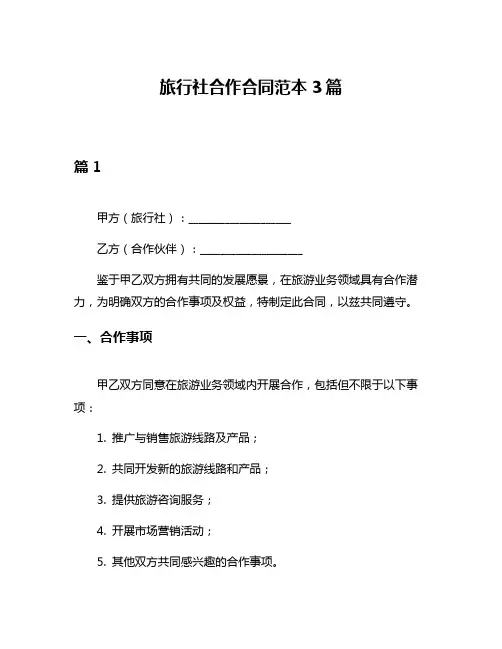 旅行社合作合同范本 3 篇

篇 1

甲方（旅行社）：__________________

乙方（合作伙伴）：__________________

鉴于甲乙双方拥有共同的发展愿景，在旅游业务领域具有合作潜力，为明确双方的合作事项及权益，特制定此合同，以兹共同遵守。

一、合作事项

甲乙双方同意在旅游业务领域内开展合作，包括但不限于以下事项：

1. 推广与销售旅游线路及产品；

2. 共同开发新的旅游线路和产品；

3. 提供旅游咨询服务；

4. 开展市场营销活动；

5. 其他双方共同感兴趣的合作事项。